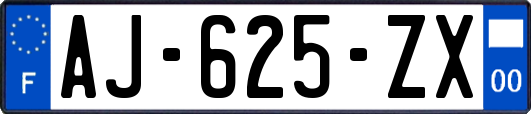 F
AJ-625-ZX
00